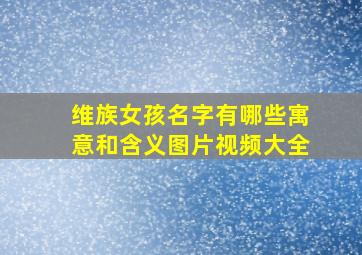 维族女孩名字有哪些寓意和含义图片视频大全